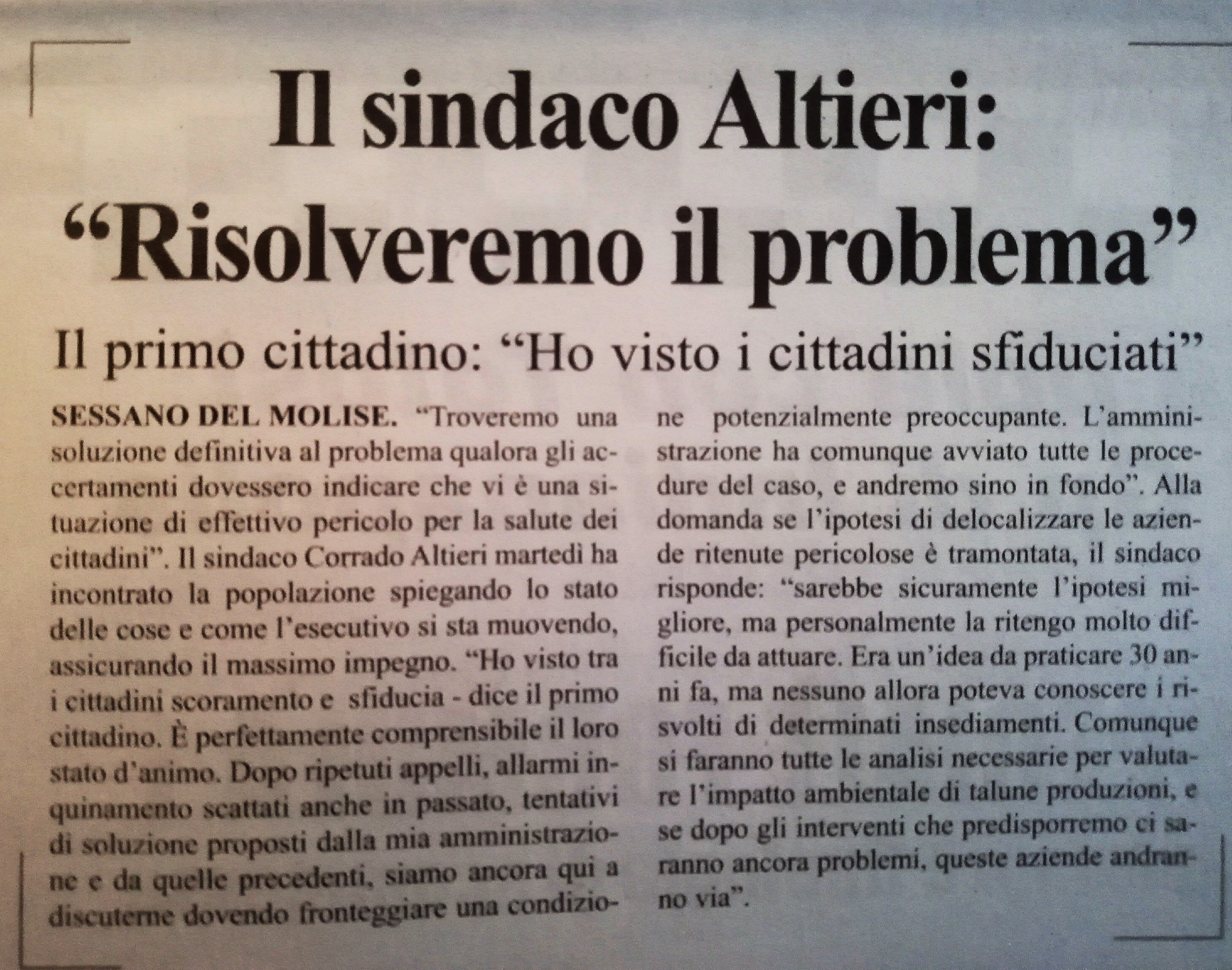 Il sindaco Altieri: "Risolveremo il problema"

Il primo cittadino: "Ho visto i cittadini sfiduciati"

SESSANO DEL MOLISE. "Troveremo una soluzione definitiva al problema qualora gli accertamenti dovessero indicare che vi è una situazione di effettivo pericolo per la salute dei cittadini". Il sindaco Corrado Altieri martedì ha incontrato la popolazione spiegando lo stato delle cose e come l'esecutivo si sta muovendo, assicurando il massimo impegno. "Ho visto tra i cittadini scoramento e sfiducia - dice il primo cittadino. È perfettamente comprensibile il loro stato d'animo. Dopo ripetuti appelli, allarmi inquinamento scattati anche in passato, tentativi di soluzione proposti dalla mia amministrazione e da quelle precedenti, siamo ancora qui a discuterne dovendo fronteggiare una condizione potenzialmente preoccupante. L'amministrazione ha comunque avviato tutte le procedure del caso, e andremo sino in fondo". Alla domanda se l'ipotesi di delocalizzare le aziende ritenute pericolose è tramontata, il sindaco risponde: "sarebbe sicuramente l'ipotesi migliore, ma personalmente la ritengo molto difficile da attuare. Era un'idea da praticare 30 anni fa, ma nessuno allora poteva conoscere i risvolti di determinati insediamenti. Comunque si faranno tutte le analisi necessarie per valutare l'impatto ambientale di talune produzioni, e se dopo gli interventi che predisporremo ci saranno ancora problemi, queste aziende andranno via".